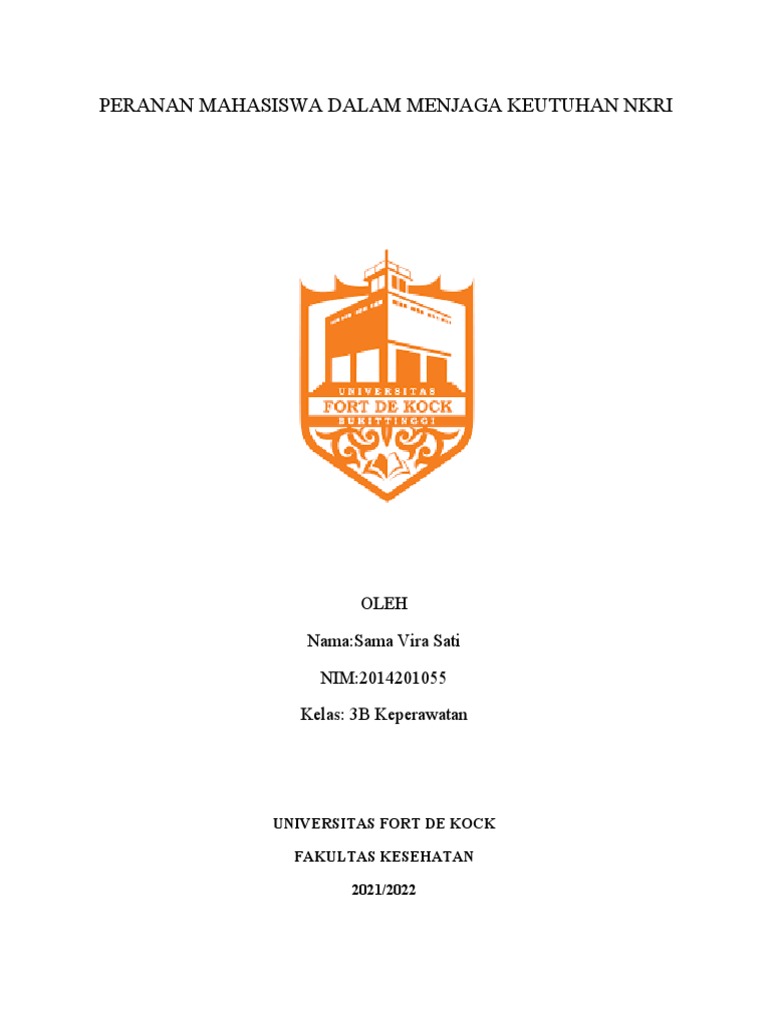 PERANAN MAHASISWA DALAM MENJAGA KEUTUHAN NKRI

UNIVERSITAS
FORT DE KOCK
BUKITTINGGI

OLEH

Nama:Sama Vira Sati

NIM:2014201055

Kelas: 3B Keperawatan

UNIVERSITAS FORT DE KOCK

FAKULTAS KESEHATAN

2021/2022